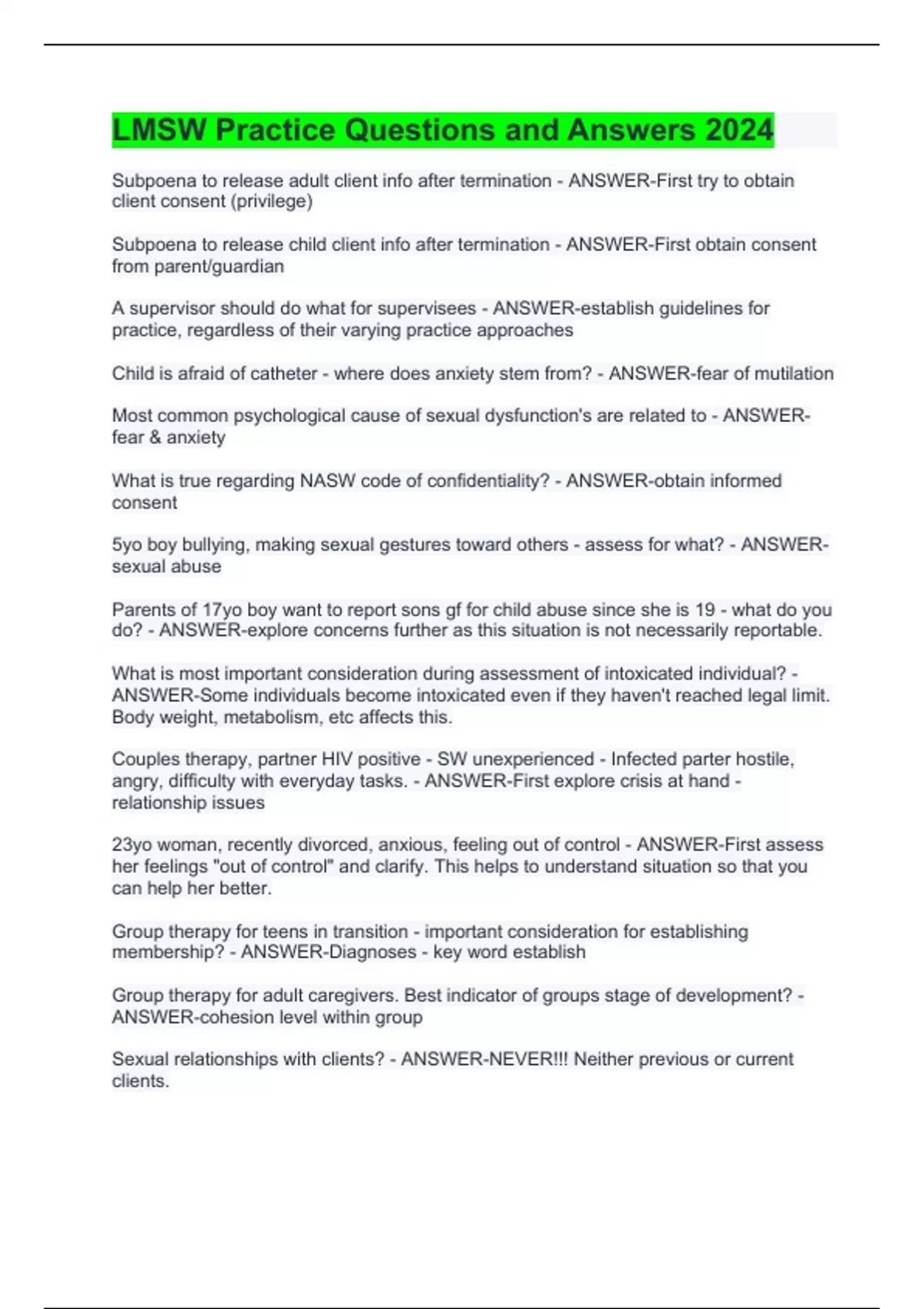 LMSW Practice Questions and Answers 2024

Subpoena to release adult client info after termination - ANSWER-First try to obtain client consent (privilege)

Subpoena to release child client info after termination - ANSWER-First obtain consent from parent/guardian

A supervisor should do what for supervisees - ANSWER-establish guidelines for practice, regardless of their varying practice approaches

Child is afraid of catheter - where does anxiety stem from? - ANSWER-fear of mutilation

Most common psychological cause of sexual dysfunction's are related to - ANSWER-fear & anxiety

What is true regarding NASW code of confidentiality? - ANSWER-obtain informed consent

5yo boy bullying, making sexual gestures toward others - assess for what? - ANSWER-sexual abuse

Parents of 17yo boy want to report sons gf for child abuse since she is 19 - what do you do? - ANSWER-explore concerns further as this situation is not necessarily reportable.

What is most important consideration during assessment of intoxicated individual? - ANSWER-Some individuals become intoxicated even if they haven't reached legal limit. Body weight, metabolism, etc affects this.

Couples therapy, partner HIV positive - SW unexperienced - Infected parter hostile, angry, difficulty with everyday tasks. - ANSWER-First explore crisis at hand - relationship issues

23yo woman, recently divorced, anxious, feeling out of control - ANSWER-First assess her feelings "out of control" and clarify. This helps to understand situation so that you can help her better.

Group therapy for teens in transition - important consideration for establishing membership? - ANSWER-Diagnoses - key word establish

Group therapy for adult caregivers. Best indicator of groups stage of development? - ANSWER-cohesion level within group

Sexual relationships with clients? - ANSWER-NEVER!!! Neither previous or current clients.